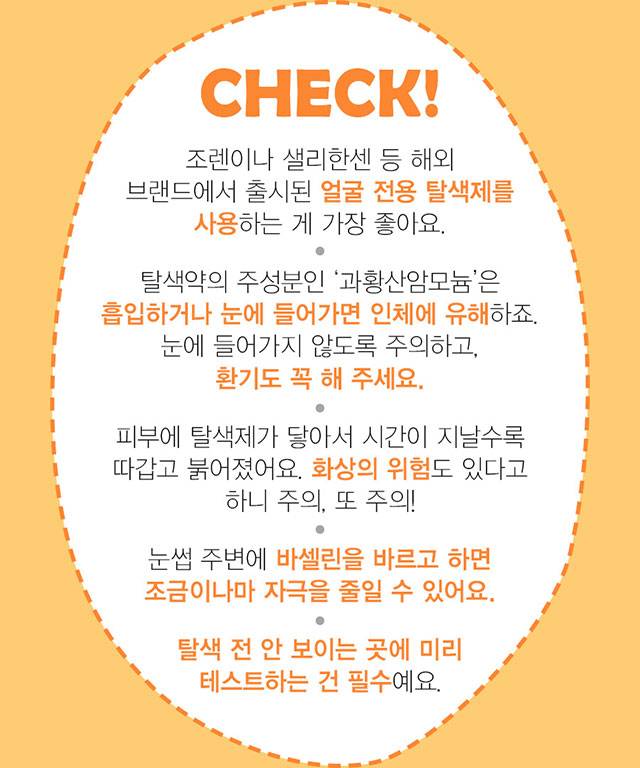 CHECK!

조렌이나 샐리한센 등 해외 브랜드에서 출시된 얼굴 전용 탈색제를 사용하는 게 가장 좋아요.

탈색약의 주성분인 '과황산암모늄'은 흡입하거나 눈에 들어가면 인체에 유해하죠. 눈에 들어가지 않도록 주의하고, 환기도 꼭 해 주세요.

피부에 탈색제가 닿아서 시간이 지날수록 따갑고 붉어졌어요. 화상의 위험도 있다고 하니 주의, 또 주의!

눈썹 주변에 바셀린을 바르고 하면 조금이나마 자극을 줄일 수 있어요.

탈색 전 안 보이는 곳에 미리 테스트하는 건 필수예요.